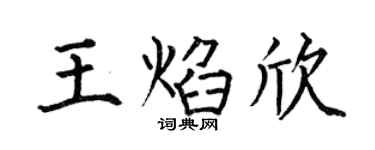 王焰欣
词典网